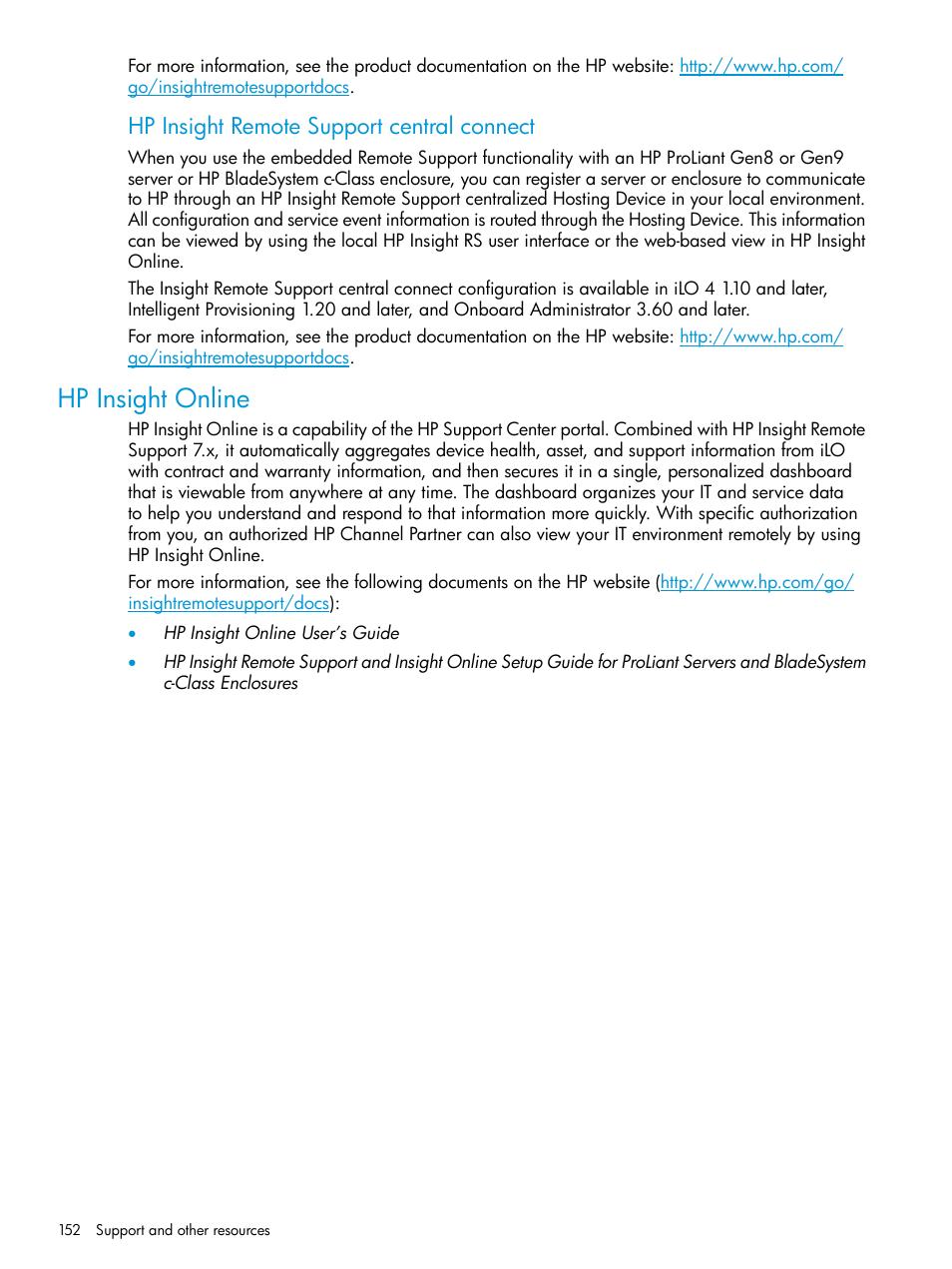 For more information, see the product documentation on the HP website: http://www.hp.com/go/insightremotesupportdocs.

HP Insight Remote Support central connect

When you use the embedded Remote Support functionality with an HP ProLiant Gen8 or Gen9 server or HP BladeSystem c-Class enclosure, you can register a server or enclosure to communicate to HP through an HP Insight Remote Support centralized Hosting Device in your local environment. All configuration and service event information is routed through the Hosting Device. This information can be viewed by using the local HP Insight RS user interface or the web-based view in HP Insight Online.

The Insight Remote Support central connect configuration is available in iLO 4 1.10 and later, Intelligent Provisioning 1.20 and later, and Onboard Administrator 3.60 and later.

For more information, see the product documentation on the HP website: http://www.hp.com/go/insightremotesupportdocs.

HP Insight Online

HP Insight Online is a capability of the HP Support Center portal. Combined with HP Insight Remote Support 7.x, it automatically aggregates device health, asset, and support information from iLO with contract and warranty information, and then secures it in a single, personalized dashboard that is viewable from anywhere at any time. The dashboard organizes your IT and service data to help you understand and respond to that information more quickly. With specific authorization from you, an authorized HP Channel Partner can also view your IT environment remotely by using HP Insight Online.

For more information, see the following documents on the HP website (http://www.hp.com/go/insightremotesupport/docs):

• HP Insight Online User's Guide
• HP Insight Remote Support and Insight Online Setup Guide for ProLiant Servers and BladeSystem c-Class Enclosures

152 Support and other resources